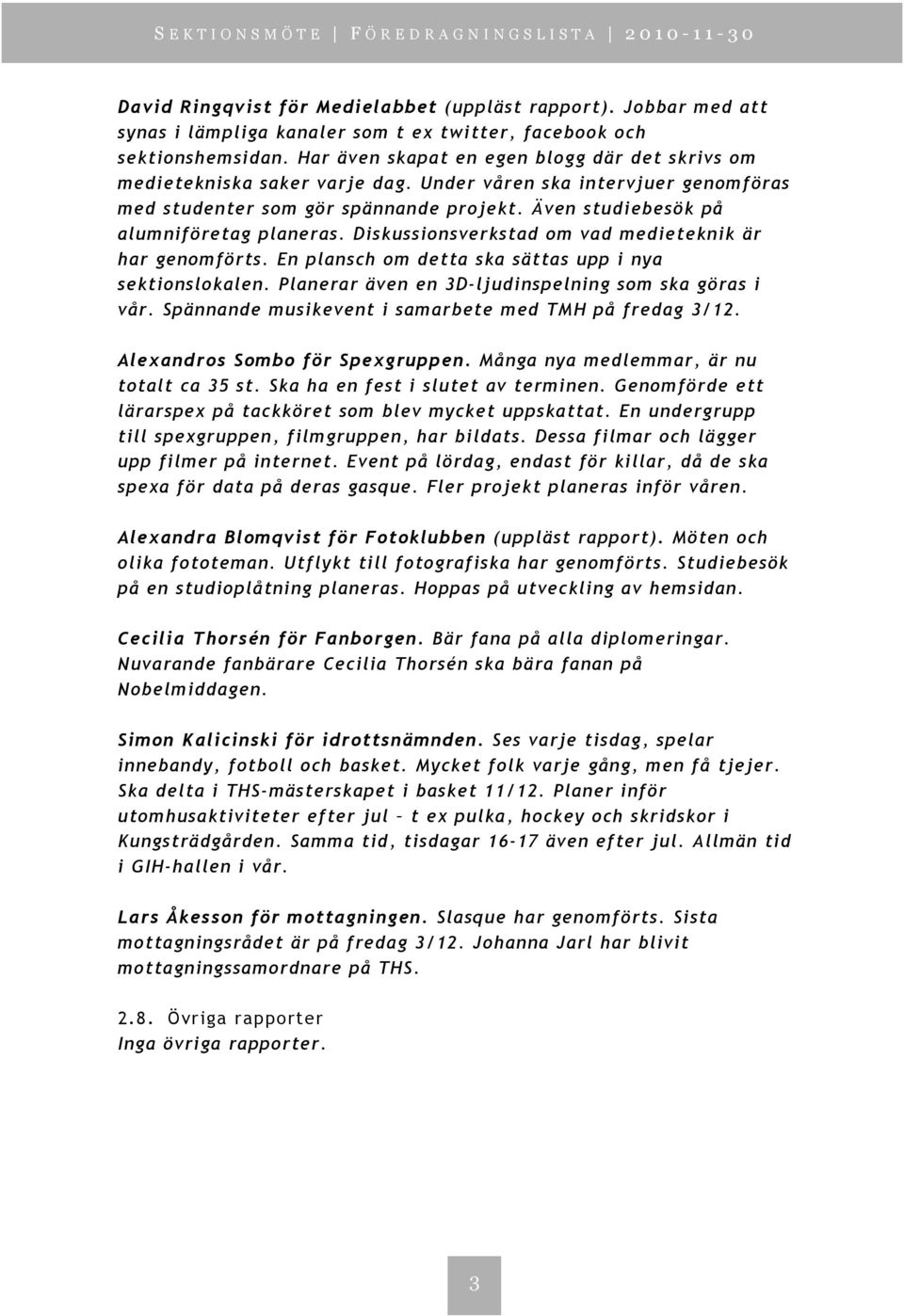 SEKTIONSMÖTE | FÖREDRAGNINGSLISTA | 2010-11-30

David Ringqvist för Medielabbet (uppläst rapport). Jobbar med att synas i lämpliga kanaler som t ex twitter, facebook och sektionshemsidan. Har även skapat en egen blogg där det skrivs om medietekniska saker varje dag. Under våren ska intervjuer genomföras med studenter som gör spännande projekt. Även studiebesök på alumniföretag planeras. Diskussionsverkstad om vad medieteknik är har genomförts. En plansch om detta ska sättas upp i nya sektionslokalen. Planerar även en 3D-ljudinspelning som ska göras i vår. Spännande musikevent i samarbete med TMH på fredag 3/12.

Alexandros Sombo för Spexgruppen. Många nya medlemmar, är nu totalt ca 35 st. Ska ha en fest i slutet av terminen. Genomförde ett lärarspex på tackköret som blev mycket uppskattat. En undergrupp till spexgruppen, filmgruppen, har bildats. Dessa filmar och lägger upp filmer på internet. Event på lördag, endast för killar, då de ska spexa för data på deras gasque. Fler projekt planeras inför våren.

Alexandra Blomqvist för Fotoklubben (uppläst rapport). Möten och olika fototeman. Utflykt till fotografiska har genomförts. Studiebesök på en studioplåtning planeras. Hoppas på utveckling av hemsidan.

Cecilia Thorsén för Fanborgen. Bär fana på alla diplomeringar. Nuvarande fanbärare Cecilia Thorsén ska bära fanan på Nobelmiddagen.

Simon Kalicinski för idrottsnämnden. Ses varje tisdag, spelar innebandy, fotboll och basket. Mycket folk varje gång, men få tjejer. Ska delta i THS-mästerskapet i basket 11/12. Planer inför utomhusaktiviteter efter jul – t ex pulka, hockey och skridskor i Kungsträdgården. Samma tid, tisdagar 16-17 även efter jul. Allmän tid i GIH-hallen i vår.

Lars Åkesson för mottagningen. Slasque har genomförts. Sista mottagningsrådet är på fredag 3/12. Johanna Jarl har blivit mottagningssamordnare på THS.

2.8. Övriga rapporter
Inga övriga rapporter.

3